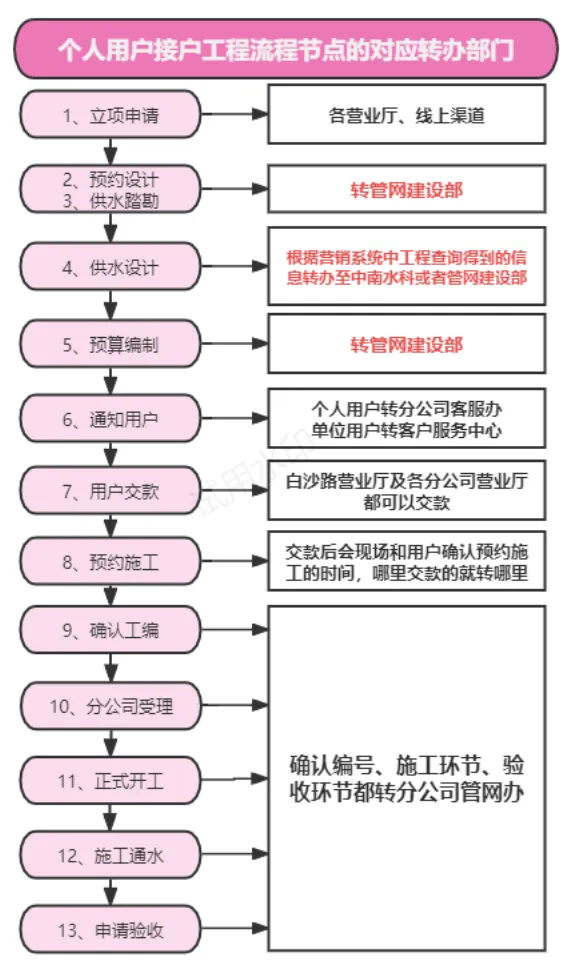 个人用户接户工程流程节点的对应转办部门

1、立项申请

各营业厅、线上渠道

2、预约设计
3、供水踏勘

转管网建设部

4、供水设计

根据营销系统中工程查询得到的信息转办至中南水科或者管网建设部

5、预算编制

转管网建设部

6、通知用户

个人用户转分公司客服办
单位用户转客户服务中心

7、用户交款

白沙路营业厅及各分公司营业厅都可以交款

8、预约施工

交款后会现场和用户确认预约施工的时间，哪里交款的就转哪里

9、确认工编

10、分公司受理

11、正式开工

12、施工通水

13、申请验收

确认编号、施工环节、验收环节都转分公司管网办